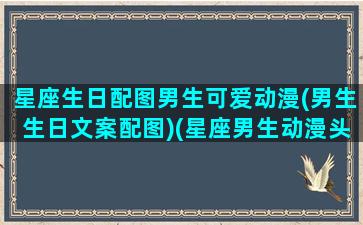 星座生日配图男生可爱动漫(男生生日文案配图)(星座男生动漫头